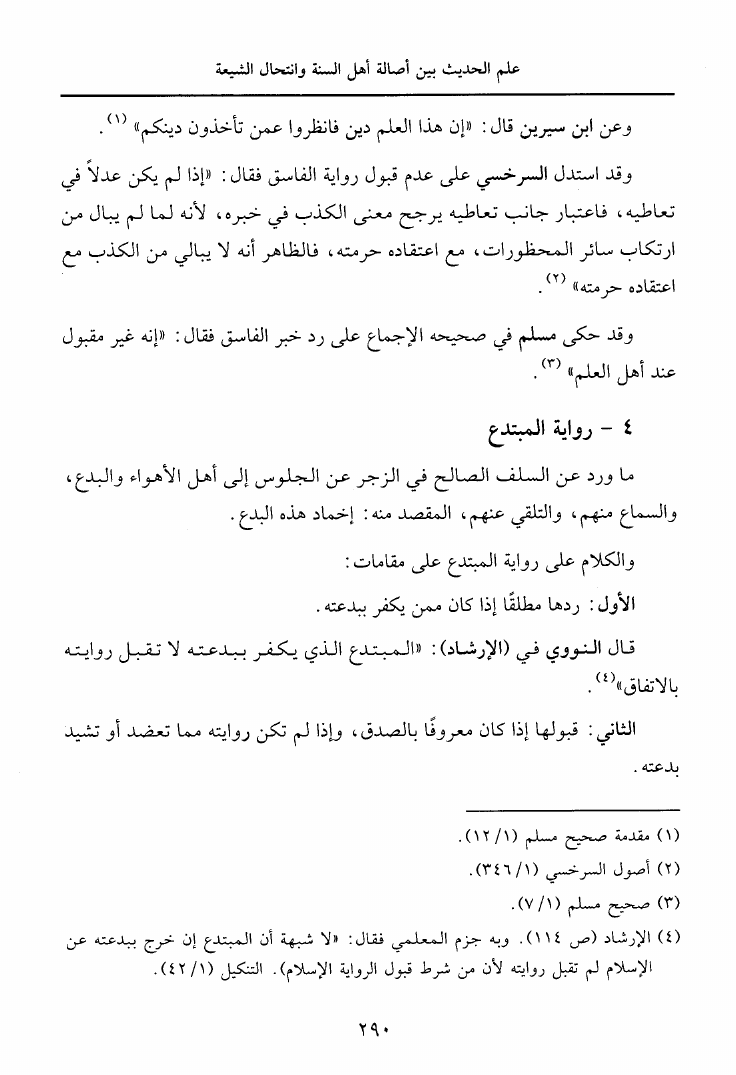 علم الحديث بين أصالة أهل السنة وانتحال الشيعة

وعن ابن سيرين قال: «إن هذا العلم دين فانظروا عمن تأخذون دينكم» (١).

وقد استدل السرخسي على عدم قبول رواية الفاسق فقال: «إذا لم يكن عدلاً في تعاطيه، فاعتبار جانب تعاطيه يرجح معنى الكذب في خبره، لأنه لما لم يبال من ارتكاب سائر المحظورات، مع اعتقاده حرمته، فالظاهر أنه لا يبالي من الكذب مع اعتقاده حرمته» (٢).

وقد حكى مسلم في صحيحه الإجماع على رد خبر الفاسق فقال: «إنه غير مقبول عند أهل العلم» (٣).

٤ - رواية المبتدع

ما ورد عن السلف الصالح في الزجر عن الجلوس إلى أهل الأهواء والبدع، والسماع منهم، والتلقي عنهم، المقصد منه: إخماد هذه البدع.

والكلام على رواية المبتدع على مقامات:

الأول: ردها مطلقًا إذا كان ممن يكفر ببدعته.

قال النووي في (الإرشاد): «المبتدع الذي يكفر ببدعته لا تقبل روايته بالاتفاق»(٤).

الثاني: قبولها إذا كان معروفًا بالصدق، وإذا لم تكن روايته مما تعضد أو تشيد بدعته.

(١) مقدمة صحيح مسلم (١/ ١٢).
(٢) أصول السرخسي (١/ ٣٤٦).
(٣) صحيح مسلم (١/ ٧).
(٤) الإرشاد (ص ١١٤). وبه جزم المعلمي فقال: «لا شبهة أن المبتدع إن خرج ببدعته عن الإسلام لم تقبل روايته لأن من شرط قبول الرواية الإسلام». التنكيل (١/ ٤٢).

٢٩٠